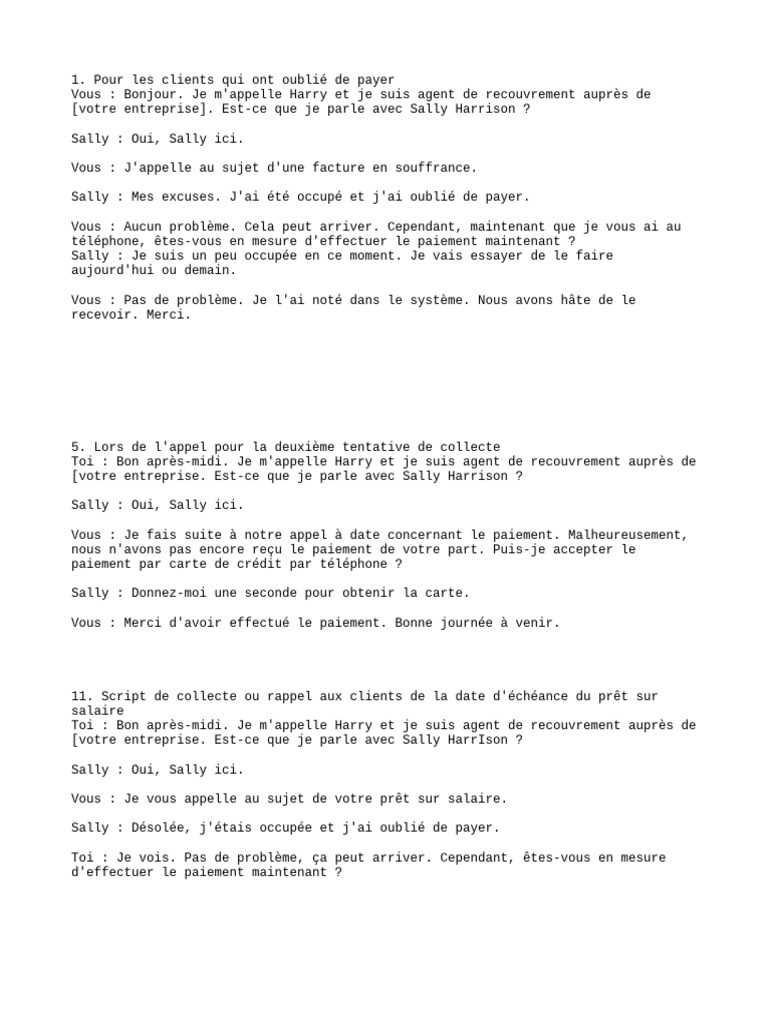 1. Pour les clients qui ont oublié de payer
Vous : Bonjour. Je m'appelle Harry et je suis agent de recouvrement auprès de [votre entreprise]. Est-ce que je parle avec Sally Harrison ?

Sally : Oui, Sally ici.

Vous : J'appelle au sujet d'une facture en souffrance.

Sally : Mes excuses. J'ai été occupé et j'ai oublié de payer.

Vous : Aucun problème. Cela peut arriver. Cependant, maintenant que je vous ai au téléphone, êtes-vous en mesure d'effectuer le paiement maintenant ?
Sally : Je suis un peu occupée en ce moment. Je vais essayer de le faire aujourd'hui ou demain.

Vous : Pas de problème. Je l'ai noté dans le système. Nous avons hâte de le recevoir. Merci.

5. Lors de l'appel pour la deuxième tentative de collecte
Toi : Bon après-midi. Je m'appelle Harry et je suis agent de recouvrement auprès de [votre entreprise. Est-ce que je parle avec Sally Harrison ?

Sally : Oui, Sally ici.

Vous : Je fais suite à notre appel à date concernant le paiement. Malheureusement, nous n'avons pas encore reçu le paiement de votre part. Puis-je accepter le paiement par carte de crédit par téléphone ?

Sally : Donnez-moi une seconde pour obtenir la carte.

Vous : Merci d'avoir effectué le paiement. Bonne journée à venir.

11. Script de collecte ou rappel aux clients de la date d'échéance du prêt sur salaire
Toi : Bon après-midi. Je m'appelle Harry et je suis agent de recouvrement auprès de [votre entreprise. Est-ce que je parle avec Sally HarrIson ?

Sally : Oui, Sally ici.

Vous : Je vous appelle au sujet de votre prêt sur salaire.

Sally : Désolée, j'étais occupée et j'ai oublié de payer.

Toi : Je vois. Pas de problème, ça peut arriver. Cependant, êtes-vous en mesure d'effectuer le paiement maintenant ?